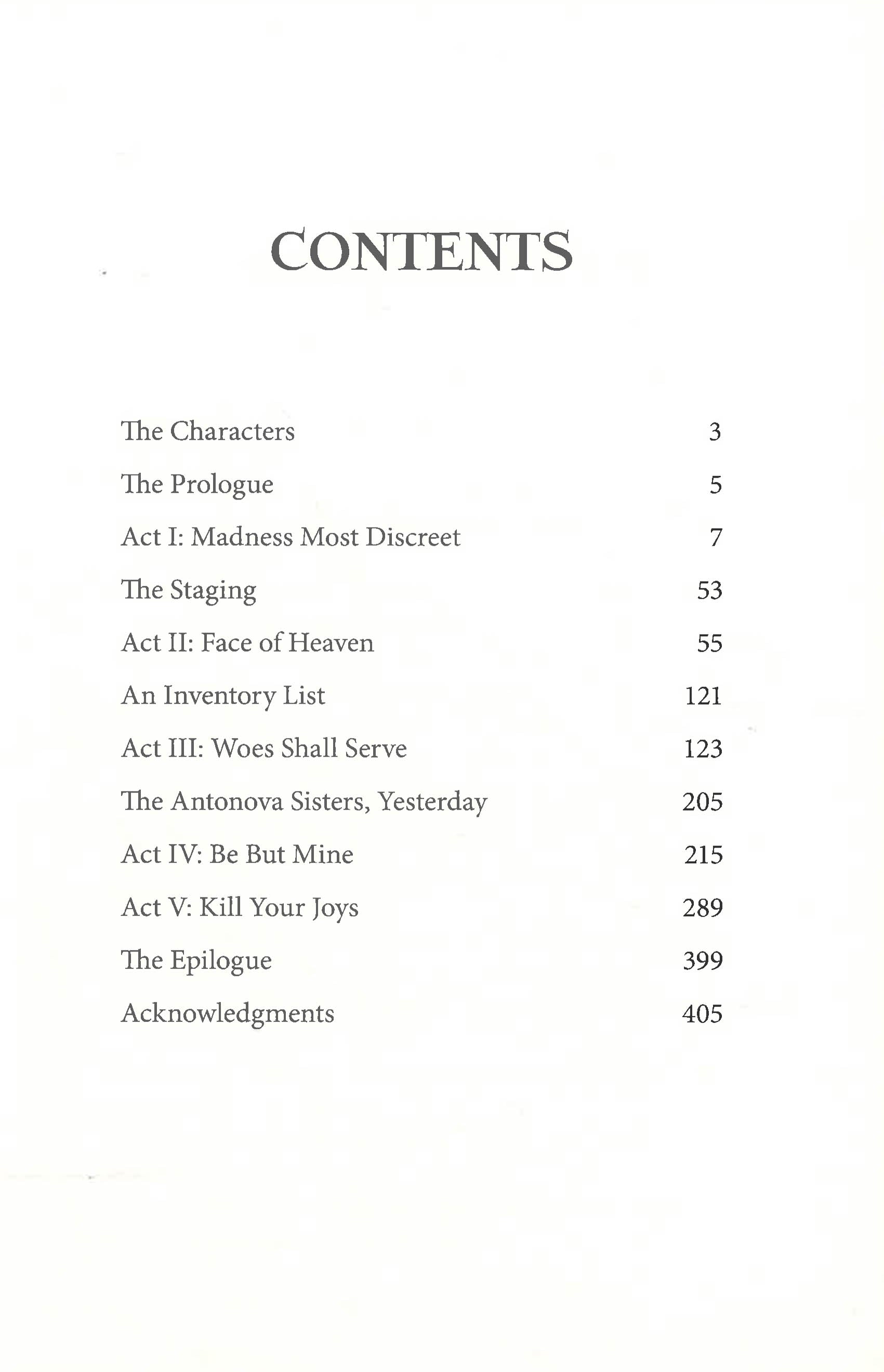 CONTENTS

The Characters 3

The Prologue 5

Act I: Madness Most Discreet 7

The Staging 53

Act II: Face of Heaven 55

An Inventory List 121

Act III: Woes Shall Serve 123

The Antonova Sisters, Yesterday 205

Act IV: Be But Mine 215

Act V: Kill Your Joys 289

The Epilogue 399

Acknowledgments 405